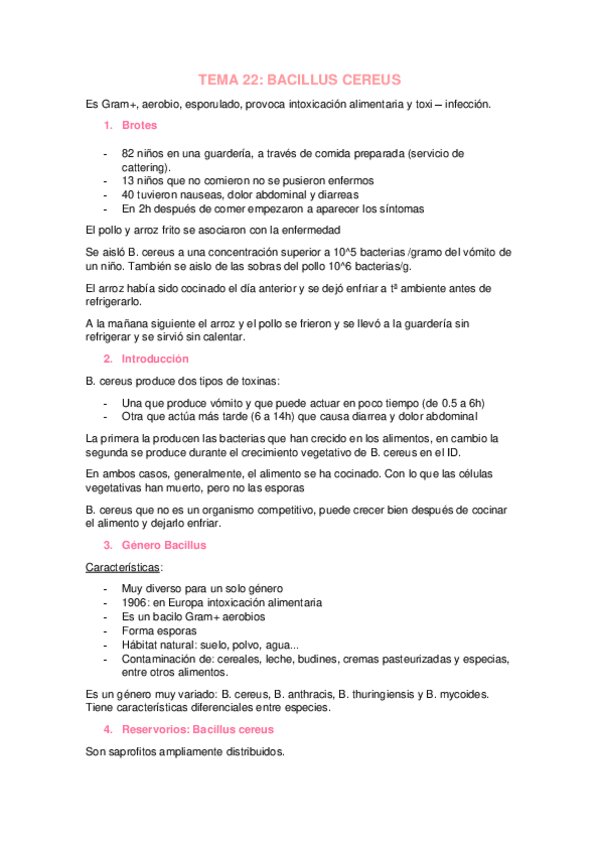 TEMA 22: BACILLUS CEREUS

Es Gram+, aerobio, esporulado, provoca intoxicación alimentaria y toxi – infección.

1. Brotes

- 82 niños en una guardería, a través de comida preparada (servicio de cattering).
- 13 niños que no comieron no se pusieron enfermos
- 40 tuvieron nauseas, dolor abdominal y diarreas
- En 2h después de comer empezaron a aparecer los síntomas

El pollo y arroz frito se asociaron con la enfermedad

Se aisló B. cereus a una concentración superior a 10^5 bacterias /gramo del vómito de un niño. También se aislo de las sobras del pollo 10^6 bacterias/g.

El arroz había sido cocinado el día anterior y se dejó enfriar a tª ambiente antes de refrigerarlo.

A la mañana siguiente el arroz y el pollo se frieron y se llevó a la guardería sin refrigerar y se sirvió sin calentar.

2. Introducción

B. cereus produce dos tipos de toxinas:

- Una que produce vómito y que puede actuar en poco tiempo (de 0.5 a 6h)
- Otra que actúa más tarde (6 a 14h) que causa diarrea y dolor abdominal

La primera la producen las bacterias que han crecido en los alimentos, en cambio la segunda se produce durante el crecimiento vegetativo de B. cereus en el ID.

En ambos casos, generalmente, el alimento se ha cocinado. Con lo que las células vegetativas han muerto, pero no las esporas

B. cereus que no es un organismo competitivo, puede crecer bien después de cocinar el alimento y dejarlo enfriar.

3. Género Bacillus

Características:

- Muy diverso para un solo género
- 1906: en Europa intoxicación alimentaria
- Es un bacilo Gram+ aerobios
- Forma esporas
- Hábitat natural: suelo, polvo, agua...
- Contaminación de: cereales, leche, budines, cremas pasteurizadas y especias, entre otros alimentos.

Es un género muy variado: B. cereus, B. anthracis, B. thuringiensis y B. mycoides. Tiene características diferenciales entre especies.

4. Reservorios: Bacillus cereus

Son saprofitos ampliamente distribuidos.